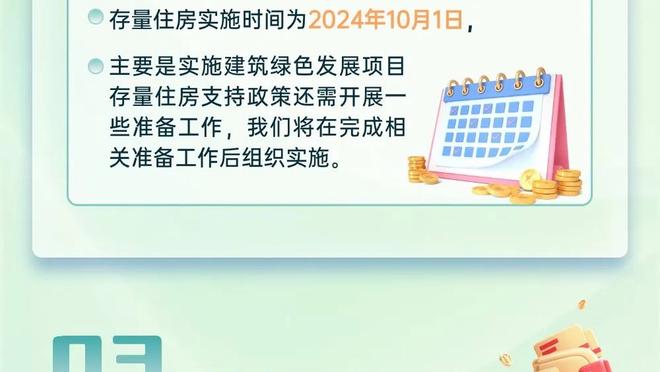 存量住房实施时间为2024年10月1日，

主要是实施建筑绿色发展项目存量住房支持政策还需开展一些准备工作，我们将在完成相关准备工作后组织实施。

03